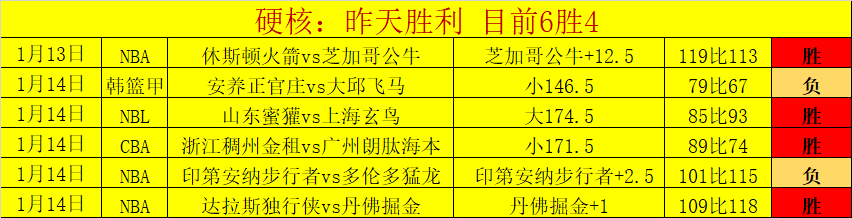 硬核：昨天胜利 目前6胜4

| 1月13日 | NBA | 休斯顿火箭vs芝加哥公牛 | 芝加哥公牛+12.5 | 119比113 | 胜 |
|---|---|---|---|---|---|
| 1月14日 | 韩篮甲 | 安养正官庄vs大邱飞马 | 小146.5 | 79比67 | 负 |
| 1月14日 | NBL | 山东蜜獾vs上海玄鸟 | 大174.5 | 85比93 | 胜 |
| 1月14日 | CBA | 浙江稠州金租vs广州朗肽海本 | 小171.5 | 89比74 | 胜 |
| 1月14日 | NBA | 印第安纳步行者vs多伦多猛龙 | 印第安纳步行者+2.5 | 101比115 | 负 |
| 1月14日 | NBA | 达拉斯独行侠vs丹佛掘金 | 丹佛掘金+1 | 109比118 | 胜 |